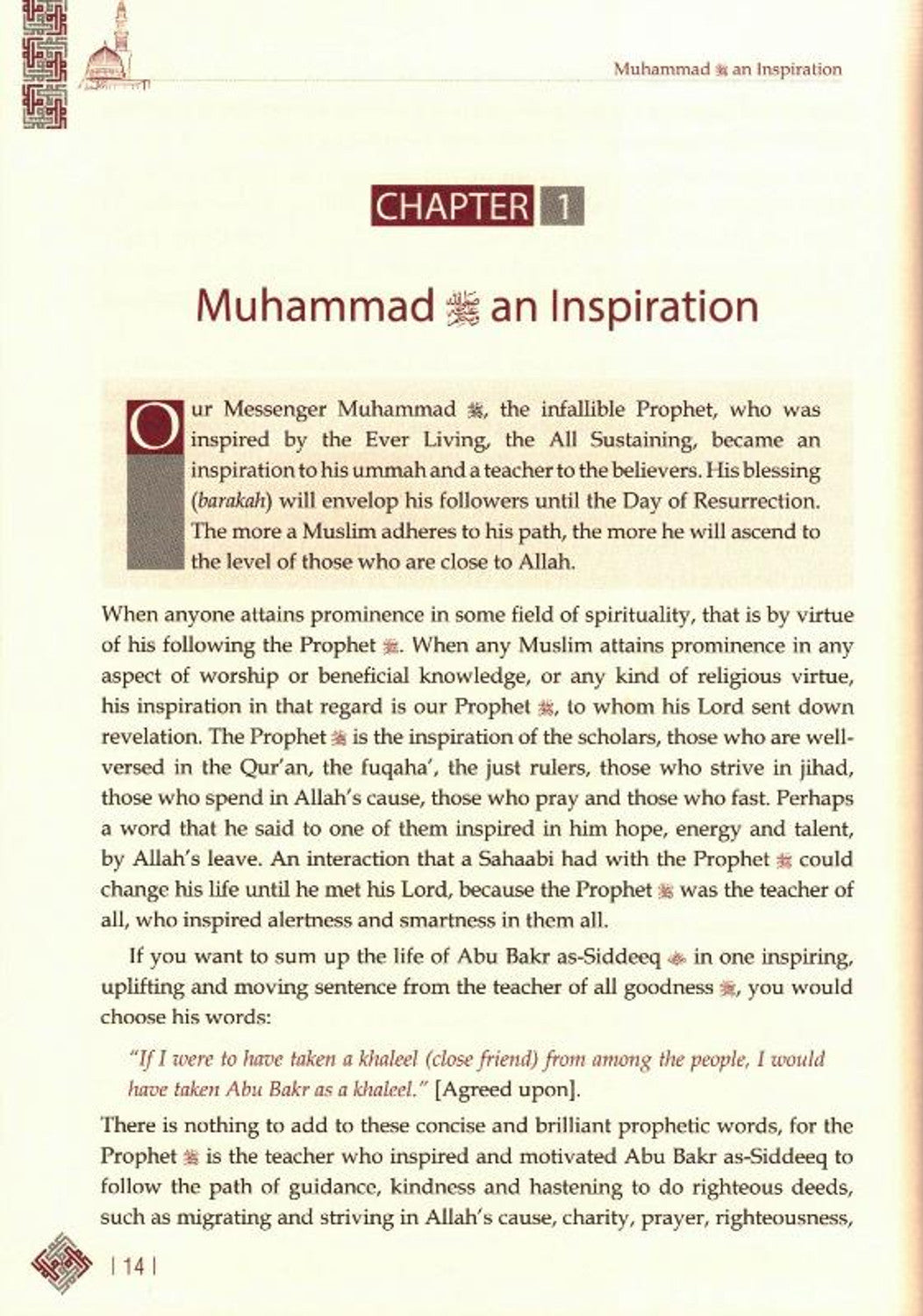 Muhammad ﷺ an Inspiration

CHAPTER 1

Muhammad ﷺ an Inspiration

Our Messenger Muhammad ﷺ, the infallible Prophet, who was inspired by the Ever Living, the All Sustaining, became an inspiration to his ummah and a teacher to the believers. His blessing (barakah) will envelop his followers until the Day of Resurrection. The more a Muslim adheres to his path, the more he will ascend to the level of those who are close to Allah.

When anyone attains prominence in some field of spirituality, that is by virtue of his following the Prophet ﷺ. When any Muslim attains prominence in any aspect of worship or beneficial knowledge, or any kind of religious virtue, his inspiration in that regard is our Prophet ﷺ, to whom his Lord sent down revelation. The Prophet ﷺ is the inspiration of the scholars, those who are well-versed in the Qur'an, the fuqaha', the just rulers, those who strive in jihad, those who spend in Allah's cause, those who pray and those who fast. Perhaps a word that he said to one of them inspired in him hope, energy and talent, by Allah's leave. An interaction that a Sahaabi had with the Prophet ﷺ could change his life until he met his Lord, because the Prophet ﷺ was the teacher of all, who inspired alertness and smartness in them all.

If you want to sum up the life of Abu Bakr as-Siddeeq ؓ in one inspiring, uplifting and moving sentence from the teacher of all goodness ﷺ, you would choose his words:

"If I were to have taken a khaleel (close friend) from among the people, I would have taken Abu Bakr as a khaleel." [Agreed upon].

There is nothing to add to these concise and brilliant prophetic words, for the Prophet ﷺ is the teacher who inspired and motivated Abu Bakr as-Siddeeq to follow the path of guidance, kindness and hastening to do righteous deeds, such as migrating and striving in Allah's cause, charity, prayer, righteousness,

| 14 |